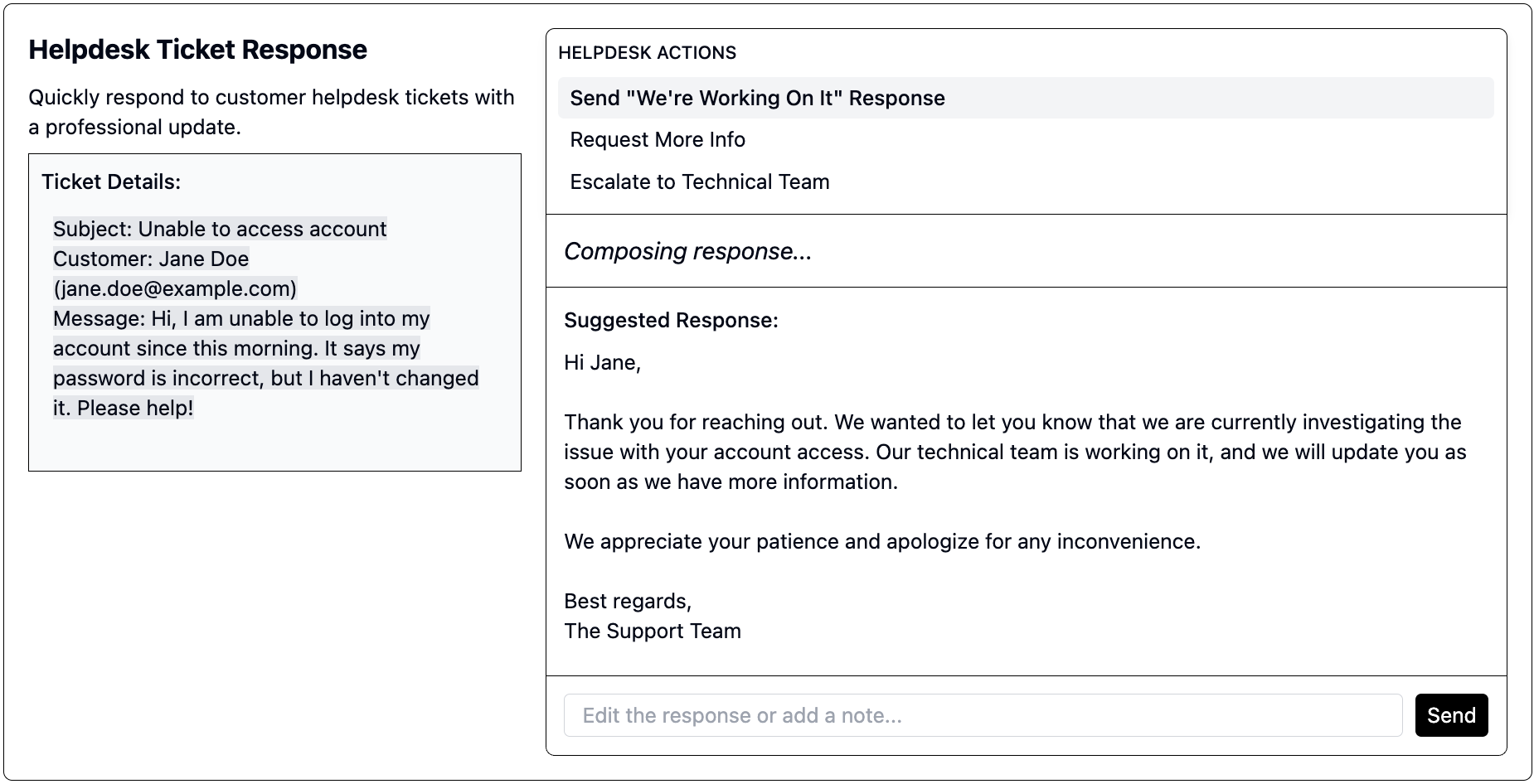 Helpdesk Ticket Response

Quickly respond to customer helpdesk tickets with a professional update.

Ticket Details:

Subject: Unable to access account
Customer: Jane Doe (jane.doe@example.com)
Message: Hi, I am unable to log into my account since this morning. It says my password is incorrect, but I haven't changed it. Please help!

HELPDESK ACTIONS

Send "We're Working On It" Response

Request More Info

Escalate to Technical Team

Composing response...

Suggested Response:

Hi Jane,

Thank you for reaching out. We wanted to let you know that we are currently investigating the issue with your account access. Our technical team is working on it, and we will update you as soon as we have more information.

We appreciate your patience and apologize for any inconvenience.

Best regards,
The Support Team

Edit the response or add a note...

Send